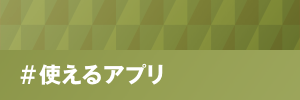 #使えるアプリ